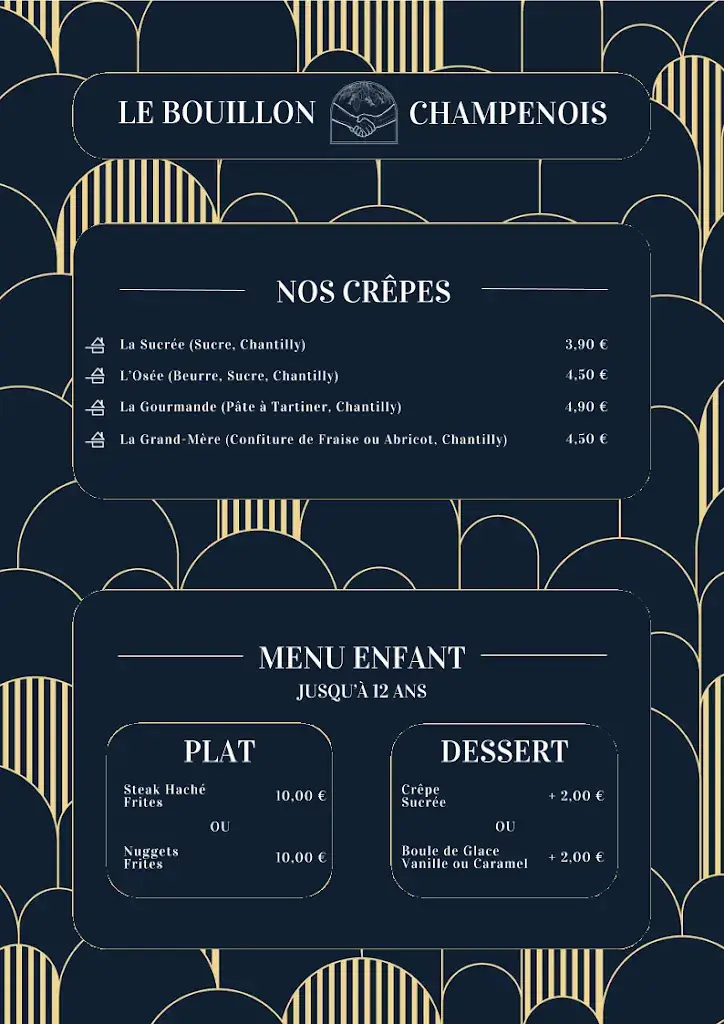 LE BOUILLON CHAMPENOIS

NOS CRÊPES

La Sucrée (Sucre, Chantilly) 3,90 €

L'Osée (Beurre, Sucre, Chantilly) 4,50 €

La Gourmande (Pâte à Tartiner, Chantilly) 4,90 €

La Grand-Mère (Confiture de Fraise ou Abricot, Chantilly) 4,50 €

MENU ENFANT
JUSQU'À 12 ANS

PLAT

Steak Haché Frites 10,00 €

OU

Nuggets Frites 10,00 €

DESSERT

Crêpe Sucrée + 2,00 €

OU

Boule de Glace Vanille ou Caramel + 2,00 €